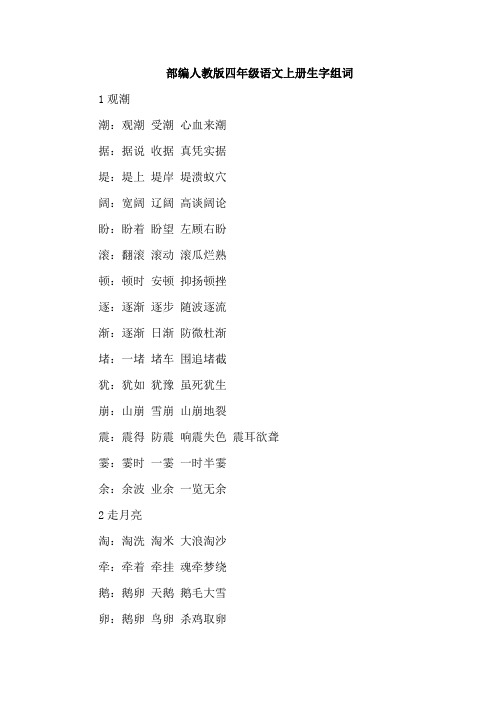 部编人教版四年级语文上册生字组词

1 观潮

潮：观潮 受潮 心血来潮

据：据说 收据 真凭实据

堤：堤上 堤岸 堤溃蚁穴

阔：宽阔 辽阔 高谈阔论

盼：盼着 盼望 左顾右盼

滚：翻滚 滚动 滚瓜烂熟

顿：顿时 安顿 抑扬顿挫

逐：逐渐 逐步 随波逐流

渐：逐渐 日渐 防微杜渐

堵：一堵 堵车 围追堵截

犹：犹如 犹豫 虽死犹生

崩：山崩 雪崩 山崩地裂

震：震得 防震 响震失色 震耳欲聋

霎：霎时 一霎 一时半霎

余：余波 业余 一览无余

2 走月亮

淘：淘洗 淘米 大浪淘沙

牵：牵着 牵挂 魂牵梦绕

鹅：鹅卵 天鹅 鹅毛大雪

卵：鹅卵 鸟卵 杀鸡取卵